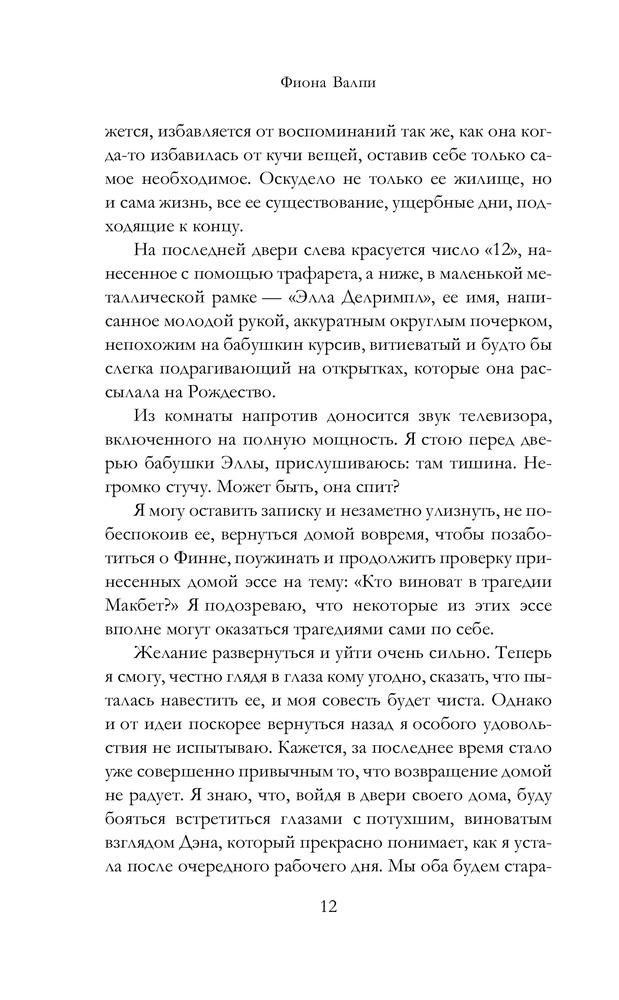 Фиона Валпи

жется, избавляется от воспоминаний так же, как она когда-то избавилась от кучи вещей, оставив себе только самое необходимое. Оскудело не только ее жилище, но и сама жизнь, все ее существование, ущербные дни, подходящие к концу.

На последней двери слева красуется число «12», нанесенное с помощью трафарета, а ниже, в маленькой металлической рамке — «Элла Делримпл», ее имя, написанное молодой рукой, аккуратным округлым почерком, непохожим на бабушкин курсив, витиеватый и будто бы слегка подрагивающий на открытках, которые она рассылала на Рождество.

Из комнаты напротив доносится звук телевизора, включенного на полную мощность. Я стою перед дверью бабушки Эллы, прислушиваюсь: там тишина. Негромко стучу. Может быть, она спит?

Я могу оставить записку и незаметно улизнуть, не побеспокоив ее, вернуться домой вовремя, чтобы позаботиться о Финне, поужинать и продолжить проверку принесенных домой эссе на тему: «Кто виноват в трагедии Макбет?» Я подозреваю, что некоторые из этих эссе вполне могут оказаться трагедиями сами по себе.

Желание развернуться и уйти очень сильно. Теперь я смогу, честно глядя в глаза кому угодно, сказать, что пыталась навестить ее, и моя совесть будет чиста. Однако и от идеи поскорее вернуться назад я особого удовольствия не испытываю. Кажется, за последнее время стало уже совершенно привычным то, что возвращение домой не радует. Я знаю, что, войдя в двери своего дома, буду бояться встретиться глазами с потухшим, виноватым взглядом Дэна, который прекрасно понимает, как я устала после очередного рабочего дня. Мы оба будем стара-

12